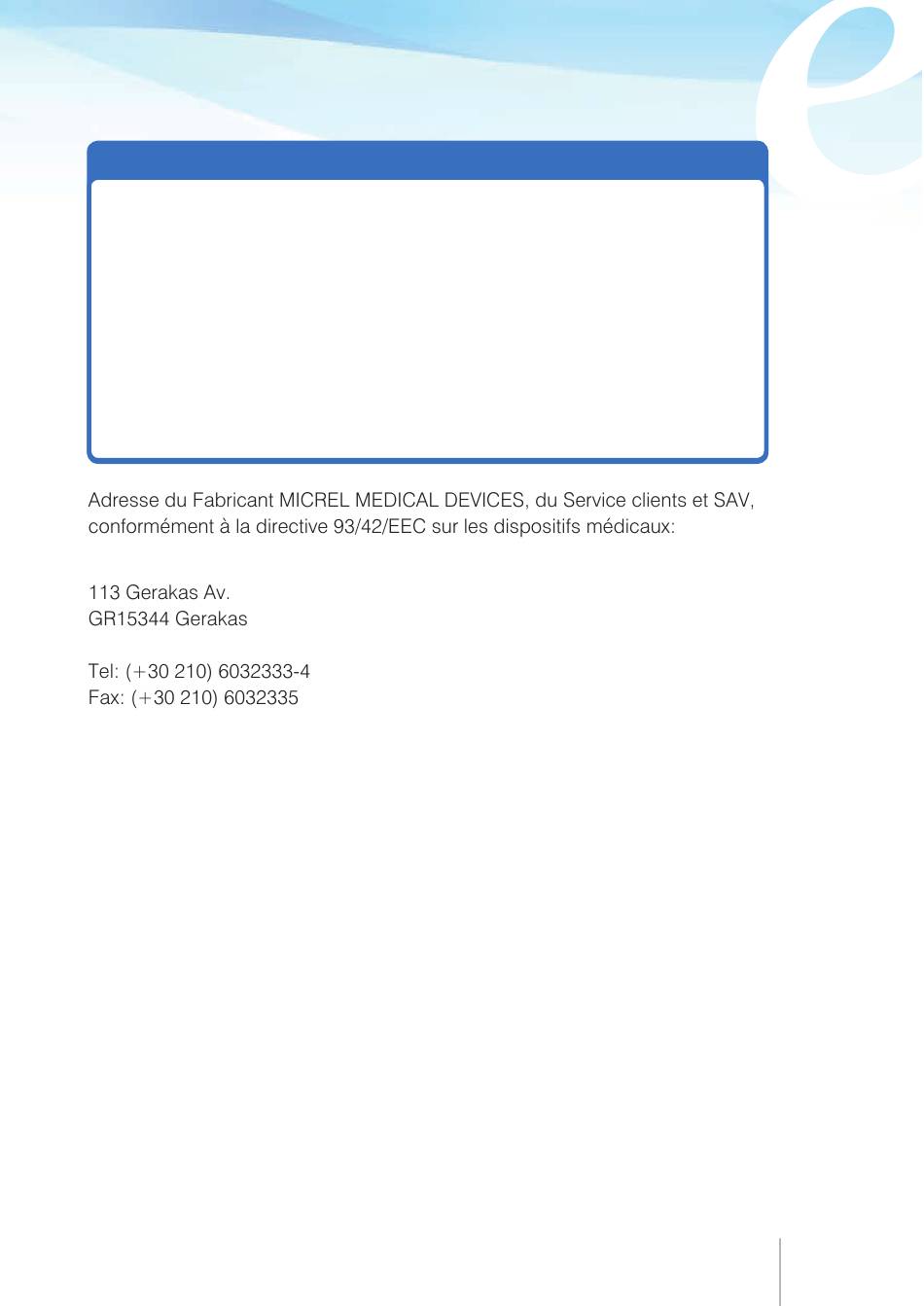 Adresse du Fabricant MICREL MEDICAL DEVICES, du Service clients et SAV, conformément à la directive 93/42/EEC sur les dispositifs médicaux:

113 Gerakas Av.
GR15344 Gerakas

Tel: (+30 210) 6032333-4
Fax: (+30 210) 6032335